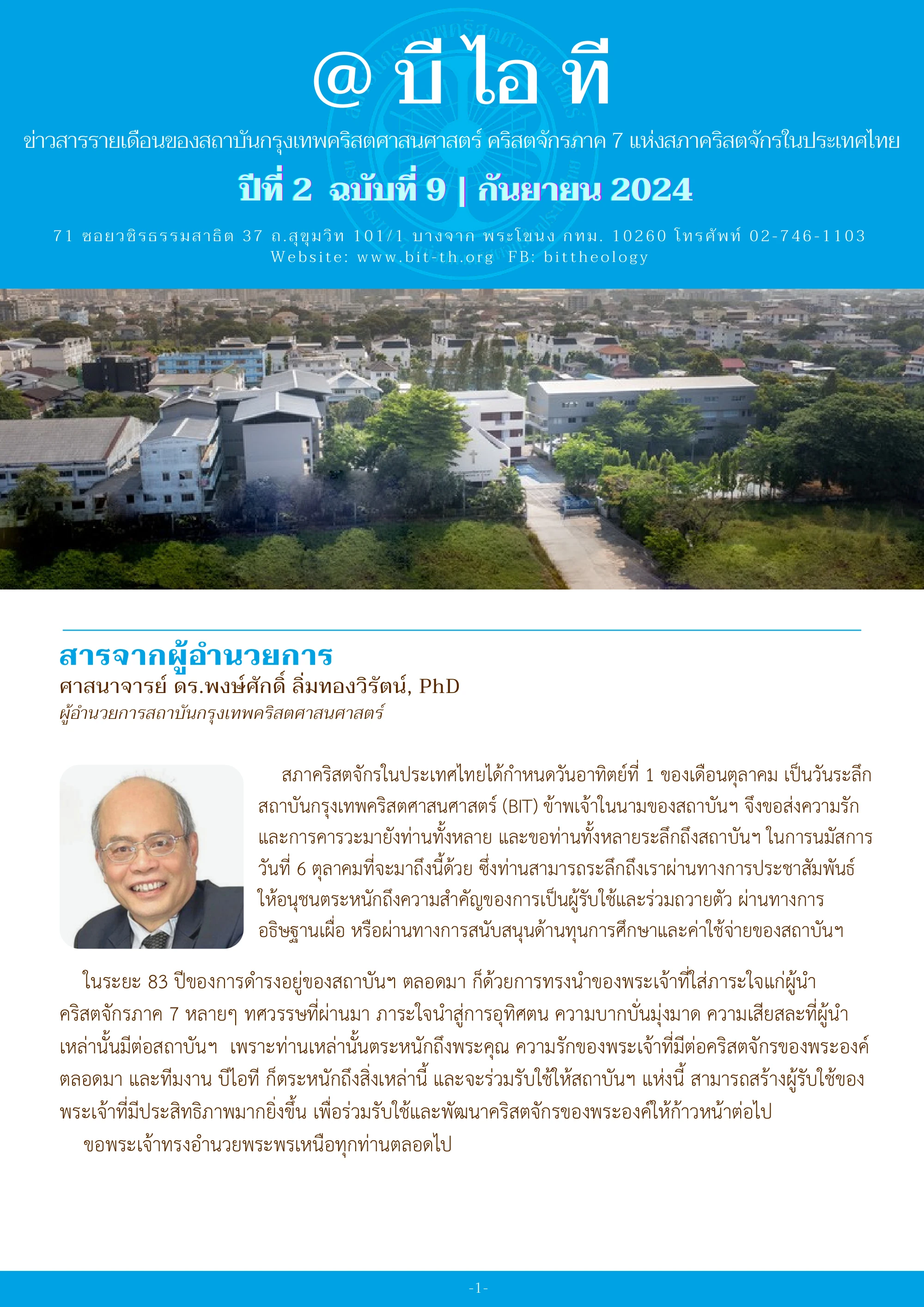 @ บี ไอ ที

ข่าวสารรายเดือนของสถาบันกรุงเทพคริสตศาสนศาสตร์ คริสตจักรภาค 7 แห่งสภาคริสตจักรในประเทศไทย

ปีที่ 2 ฉบับที่ 9 | กันยายน 2024

71 ซอยวชิรธรรมสาธิต 37 ถ.สุขุมวิท 101/1 บางจาก พระโขนง กทม. 10260 โทรศัพท์ 02-746-1103
Website: www.bit-th.org FB: bittheology

สารจากผู้อำนวยการ
ศาสนาจารย์ ดร.พงษ์ศักดิ์ ลิ่มทองวิรัตน์, PhD
ผู้อำนวยการสถาบันกรุงเทพคริสตศาสนศาสตร์

สภาคริสตจักรในประเทศไทยได้กำหนดวันอาทิตย์ที่ 1 ของเดือนตุลาคม เป็นวันระลึกสถาบันกรุงเทพคริสตศาสนศาสตร์ (BIT) ข้าพเจ้าในนามของสถาบันฯ จึงขอส่งความรักและการคารวะมายังท่านทั้งหลาย และขอท่านทั้งหลายระลึกถึงสถาบันฯ ในการนมัสการวันที่ 6 ตุลาคมที่จะมาถึงนี้ด้วย ซึ่งท่านสามารถระลึกถึงเราผ่านทางการประชาสัมพันธ์ให้อนุชนตระหนักถึงความสำคัญของการเป็นผู้รับใช้และร่วมถวายตัว ผ่านทางการอธิษฐานเผื่อ หรือผ่านทางการสนับสนุนด้านทุนการศึกษาและค่าใช้จ่ายของสถาบันฯ

ในระยะ 83 ปีของการดำรงอยู่ของสถาบันฯ ตลอดมา ก็ด้วยการทรงนำของพระเจ้าที่ใส่ภาระใจแก่ผู้นำคริสตจักรภาค 7 หลายๆ ทศวรรษที่ผ่านมา ภาระใจนำสู่การอุทิศตน ความบากบั่นมุ่งมาด ความเสียสละที่ผู้นำเหล่านั้นมีต่อสถาบันฯ เพราะท่านเหล่านั้นตระหนักถึงพระคุณ ความรักของพระเจ้าที่มีต่อคริสตจักรของพระองค์ตลอดมา และทีมงาน บีไอที ก็ตระหนักถึงสิ่งเหล่านี้ และจะร่วมรับใช้ให้สถาบันฯ แห่งนี้ สามารถสร้างผู้รับใช้ของพระเจ้าที่มีประสิทธิภาพมากยิ่งขึ้น เพื่อร่วมรับใช้และพัฒนาคริสตจักรของพระองค์ให้ก้าวหน้าต่อไป

ขอพระเจ้าทรงอำนวยพระพรเหนือทุกท่านตลอดไป

-1-